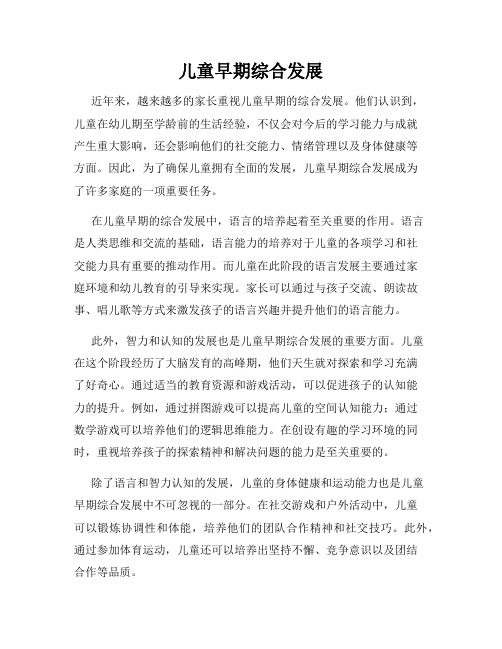 儿童早期综合发展

近年来，越来越多的家长重视儿童早期的综合发展。他们认识到，儿童在幼儿期至学龄前的生活经验，不仅会对今后的学习能力与成就产生重大影响，还会影响他们的社交能力、情绪管理以及身体健康等方面。因此，为了确保儿童拥有全面的发展，儿童早期综合发展成为了许多家庭的一项重要任务。

在儿童早期的综合发展中，语言的培养起着至关重要的作用。语言是人类思维和交流的基础，语言能力的培养对于儿童的各项学习和社交能力具有重要的推动作用。而儿童在此阶段的语言发展主要通过家庭环境和幼儿教育的引导来实现。家长可以通过与孩子交流、朗读故事、唱儿歌等方式来激发孩子的语言兴趣并提升他们的语言能力。

此外，智力和认知的发展也是儿童早期综合发展的重要方面。儿童在这个阶段经历了大脑发育的高峰期，他们天生就对探索和学习充满了好奇心。通过适当的教育资源和游戏活动，可以促进孩子的认知能力的提升。例如，通过拼图游戏可以提高儿童的空间认知能力；通过数学游戏可以培养他们的逻辑思维能力。在创设有趣的学习环境的同时，重视培养孩子的探索精神和解决问题的能力是至关重要的。

除了语言和智力认知的发展，儿童的身体健康和运动能力也是儿童早期综合发展中不可忽视的一部分。在社交游戏和户外活动中，儿童可以锻炼协调性和体能，培养他们的团队合作精神和社交技巧。此外，通过参加体育运动，儿童还可以培养出坚持不懈、竞争意识以及团结合作等品质。